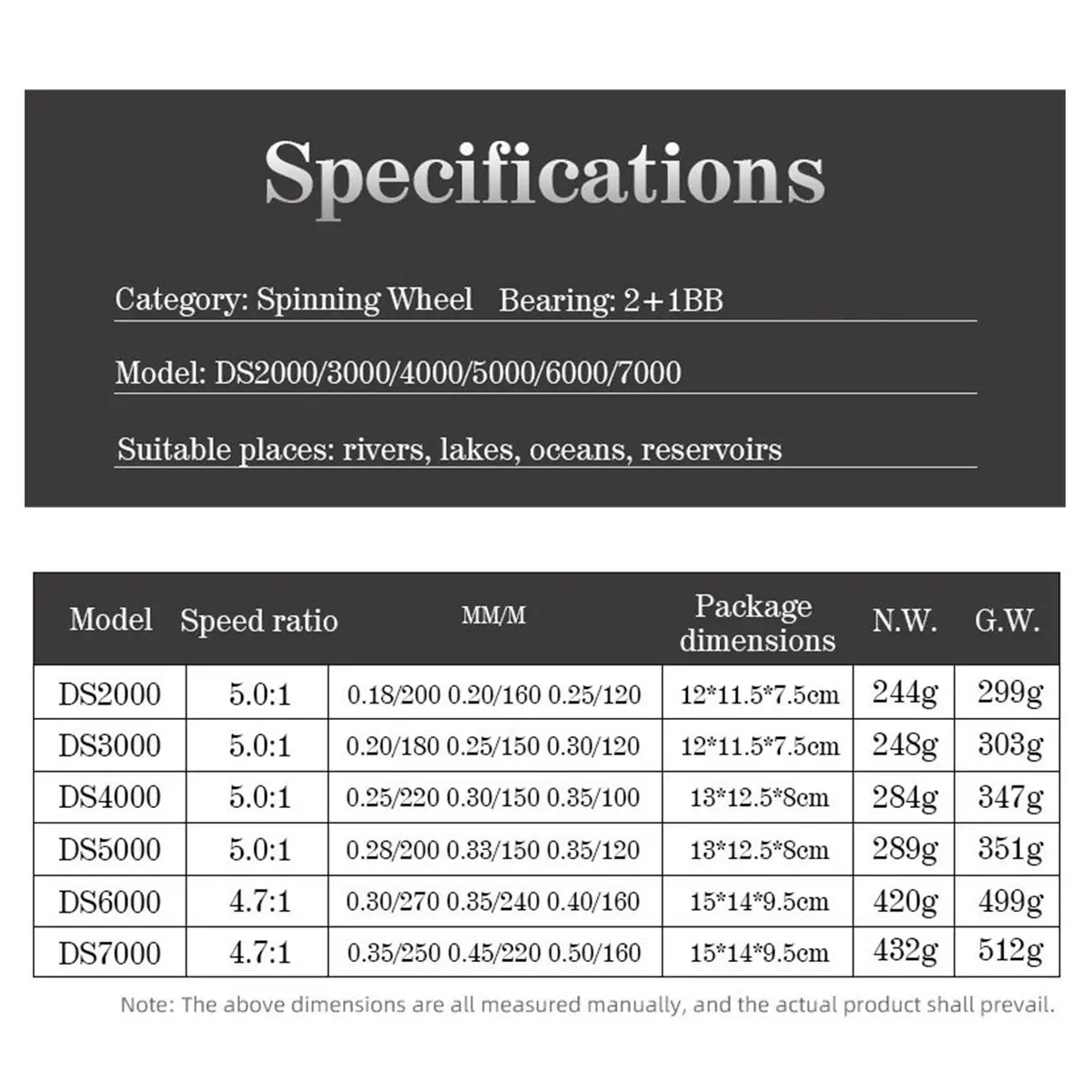 Specifications

Category: Spinning Wheel Bearing: 2+1BB

Model: DS2000/3000/4000/5000/6000/7000

Suitable places: rivers, lakes, oceans, reservoirs

| Model | Speed ratio | MM/M | Package dimensions | N.W. | G.W. |
|---|---|---|---|---|---|
| DS2000 | 5.0:1 | 0.18/200 0.20/160 0.25/120 | 12\*11.5\*7.5cm | 244g | 299g |
| DS3000 | 5.0:1 | 0.20/180 0.25/150 0.30/120 | 12\*11.5\*7.5cm | 248g | 303g |
| DS4000 | 5.0:1 | 0.25/220 0.30/150 0.35/100 | 13\*12.5\*8cm | 284g | 347g |
| DS5000 | 5.0:1 | 0.28/200 0.33/150 0.35/120 | 13\*12.5\*8cm | 289g | 351g |
| DS6000 | 4.7:1 | 0.30/270 0.35/240 0.40/160 | 15\*14\*9.5cm | 420g | 499g |
| DS7000 | 4.7:1 | 0.35/250 0.45/220 0.50/160 | 15\*14\*9.5cm | 432g | 512g |

Note: The above dimensions are all measured manually, and the actual product shall prevail.